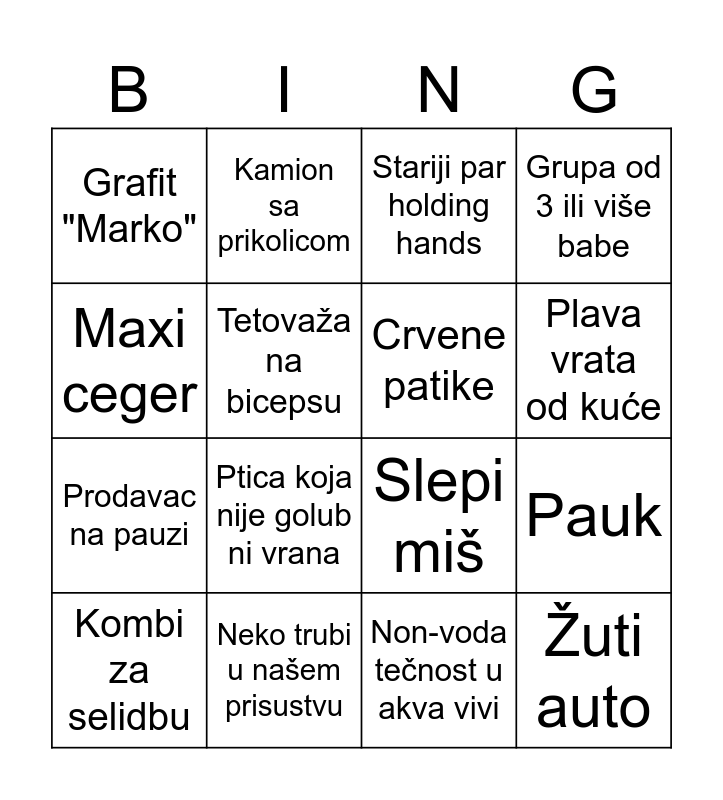 | B | I | N | G |
|---|---|---|---|
| Grafit "Marko" | Kamion sa prikolicom | Stariji par holding hands | Grupa od 3 ili više babe |
| Maxi ceger | Tetovaža na bicepsu | Crvene patike | Plava vrata od kuće |
| Prodavac na pauzi | Ptica koja nije golub ni vrana | Slepi miš | Pauk |
| Kombi za selidbu | Neko trubi u našem prisustvu | Non-voda tečnost u akva vivi | Žuti auto |